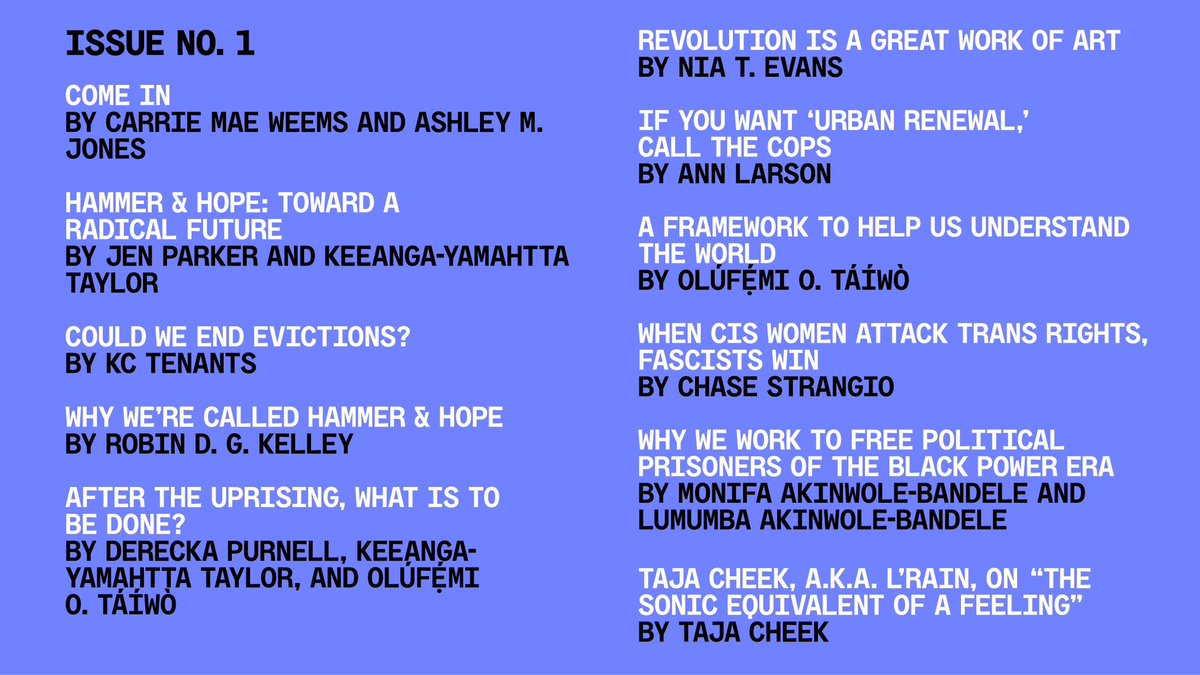 ISSUE NO. 1

COME IN
BY CARRIE MAE WEEMS AND ASHLEY M. JONES

HAMMER & HOPE: TOWARD A RADICAL FUTURE
BY JEN PARKER AND KEEANGA-YAMAHTTA TAYLOR

COULD WE END EVICTIONS?
BY KC TENANTS

WHY WE'RE CALLED HAMMER & HOPE
BY ROBIN D. G. KELLEY

AFTER THE UPRISING, WHAT IS TO BE DONE?
BY DERECKA PURNELL, KEEANGA-YAMAHTTA TAYLOR, AND OLÚFẸ́MI O. TÁÍWÒ

REVOLUTION IS A GREAT WORK OF ART
BY NIA T. EVANS

IF YOU WANT 'URBAN RENEWAL,' CALL THE COPS
BY ANN LARSON

A FRAMEWORK TO HELP US UNDERSTAND THE WORLD
BY OLÚFẸ́MI O. TÁÍWÒ

WHEN CIS WOMEN ATTACK TRANS RIGHTS, FASCISTS WIN
BY CHASE STRANGIO

WHY WE WORK TO FREE POLITICAL PRISONERS OF THE BLACK POWER ERA
BY MONIFA AKINWOLE-BANDELE AND LUMUMBA AKINWOLE-BANDELE

TAJA CHEEK, A.K.A. L'RAIN, ON "THE SONIC EQUIVALENT OF A FEELING"
BY TAJA CHEEK